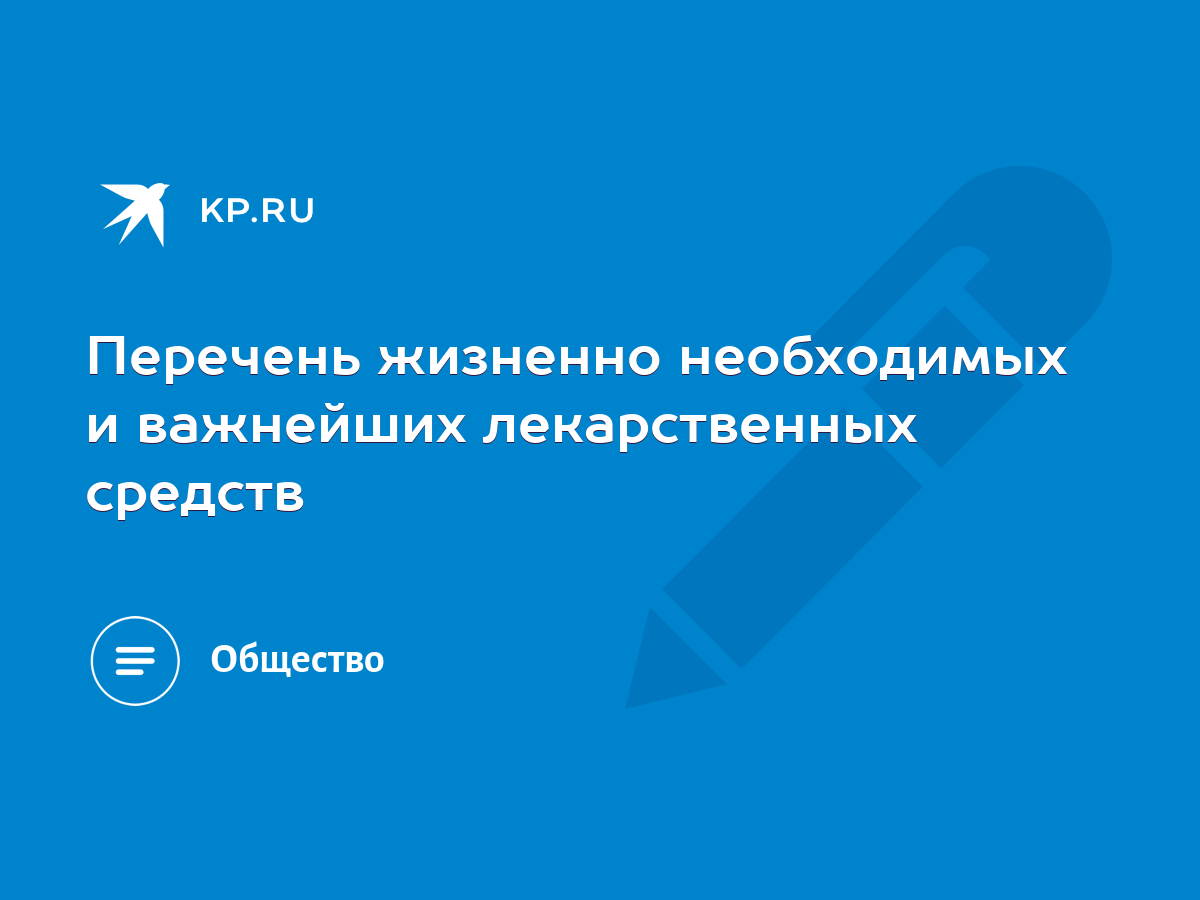 KP.RU

Перечень жизненно необходимых и важнейших лекарственных средств

Общество